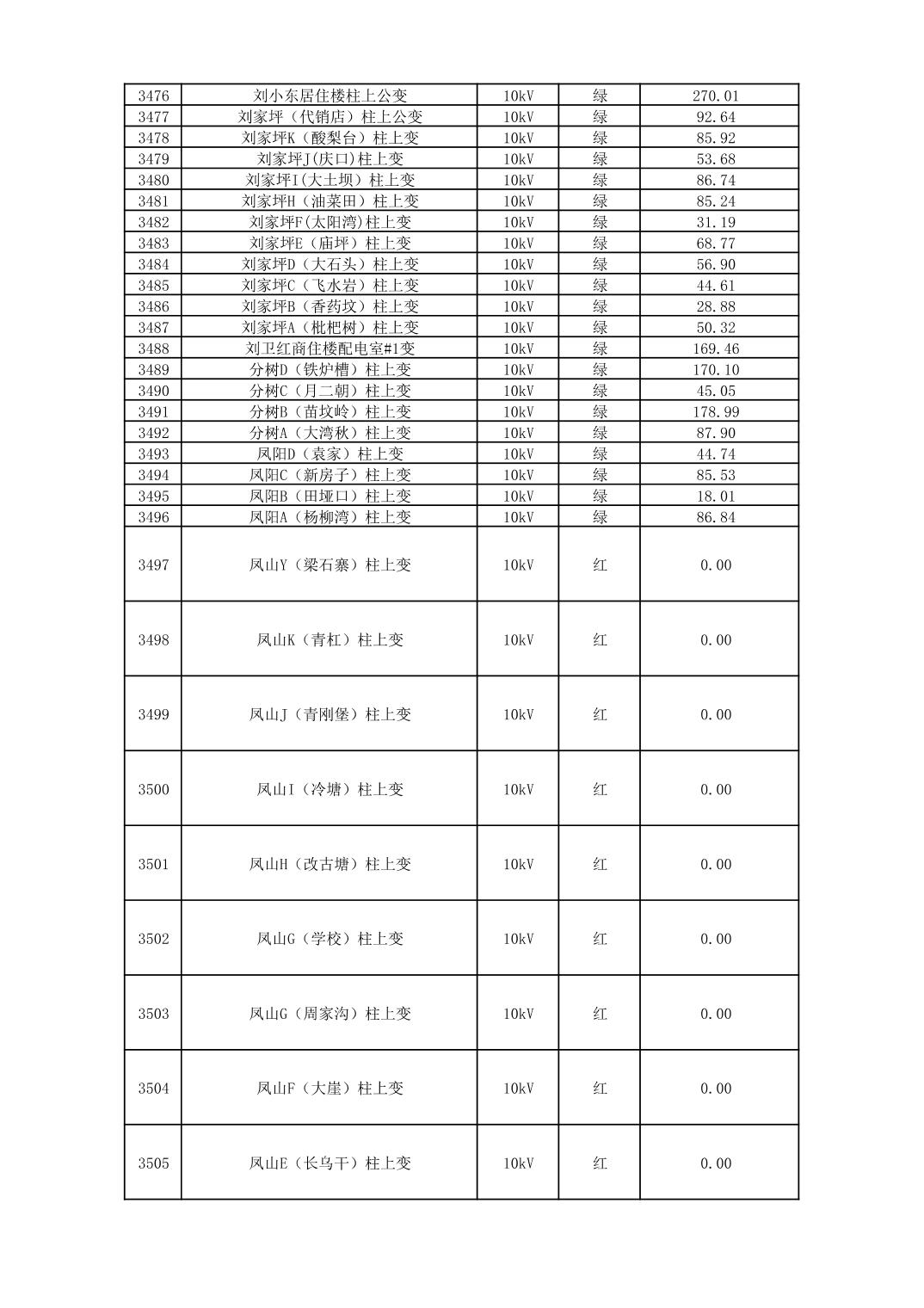 | 3476 | 刘小东居住楼柱上公变 | 10kV | 绿 | 270.01 |
|---|---|---|---|---|
| 3477 | 刘家坪（代销店）柱上公变 | 10kV | 绿 | 92.64 |
| 3478 | 刘家坪K（酸梨台）柱上变 | 10kV | 绿 | 85.92 |
| 3479 | 刘家坪J(庆口)柱上变 | 10kV | 绿 | 53.68 |
| 3480 | 刘家坪I(大土坝）柱上变 | 10kV | 绿 | 86.74 |
| 3481 | 刘家坪H（油菜田）柱上变 | 10kV | 绿 | 85.24 |
| 3482 | 刘家坪F(太阳湾)柱上变 | 10kV | 绿 | 31.19 |
| 3483 | 刘家坪E（庙坪）柱上变 | 10kV | 绿 | 68.77 |
| 3484 | 刘家坪D（大石头）柱上变 | 10kV | 绿 | 56.90 |
| 3485 | 刘家坪C（飞水岩）柱上变 | 10kV | 绿 | 44.61 |
| 3486 | 刘家坪B（香药坟）柱上变 | 10kV | 绿 | 28.88 |
| 3487 | 刘家坪A（枇杷树）柱上变 | 10kV | 绿 | 50.32 |
| 3488 | 刘卫红商住楼配电室#1变 | 10kV | 绿 | 169.46 |
| 3489 | 分树D（铁炉槽）柱上变 | 10kV | 绿 | 170.10 |
| 3490 | 分树C（月二朝）柱上变 | 10kV | 绿 | 45.05 |
| 3491 | 分树B（苗坟岭）柱上变 | 10kV | 绿 | 178.99 |
| 3492 | 分树A（大湾秋）柱上变 | 10kV | 绿 | 87.90 |
| 3493 | 凤阳D（袁家）柱上变 | 10kV | 绿 | 44.74 |
| 3494 | 凤阳C（新房子）柱上变 | 10kV | 绿 | 85.53 |
| 3495 | 凤阳B（田垭口）柱上变 | 10kV | 绿 | 18.01 |
| 3496 | 凤阳A（杨柳湾）柱上变 | 10kV | 绿 | 86.84 |
| 3497 | 凤山Y（梁石寨）柱上变 | 10kV | 红 | 0.00 |
| 3498 | 凤山K（青杠）柱上变 | 10kV | 红 | 0.00 |
| 3499 | 凤山J（青刚堡）柱上变 | 10kV | 红 | 0.00 |
| 3500 | 凤山I（冷塘）柱上变 | 10kV | 红 | 0.00 |
| 3501 | 凤山H（改古塘）柱上变 | 10kV | 红 | 0.00 |
| 3502 | 凤山G（学校）柱上变 | 10kV | 红 | 0.00 |
| 3503 | 凤山G（周家沟）柱上变 | 10kV | 红 | 0.00 |
| 3504 | 凤山F（大崖）柱上变 | 10kV | 红 | 0.00 |
| 3505 | 凤山E（长乌干）柱上变 | 10kV | 红 | 0.00 |